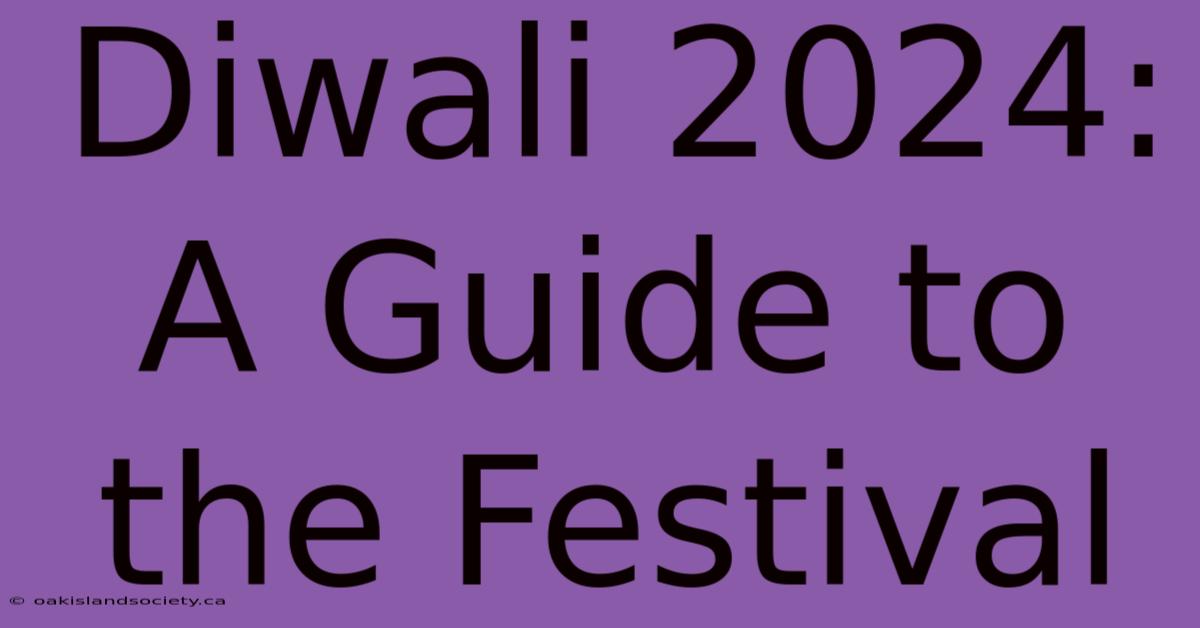 Diwali 2024: A Guide to the Festival

© oakislandsociety.ca